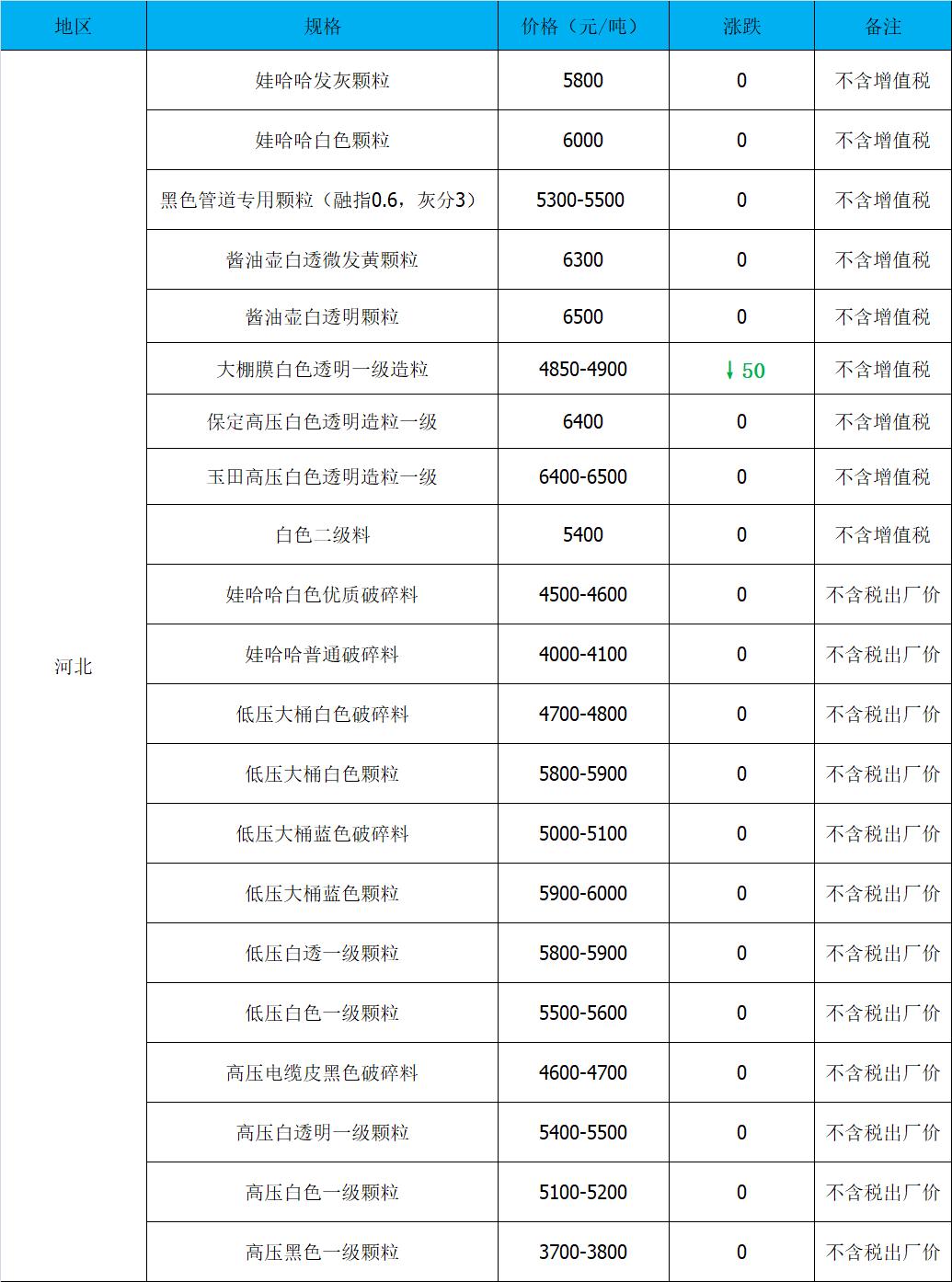 | 地区 | 规格 | 价格（元/吨） | 涨跌 | 备注 |
|---|---|---|---|---|
| 河北 | 娃哈哈发灰颗粒 | 5800 | 0 | 不含增值税 |
| | 娃哈哈白色颗粒 | 6000 | 0 | 不含增值税 |
| | 黑色管道专用颗粒（融指0.6，灰分3） | 5300-5500 | 0 | 不含增值税 |
| | 酱油壶白透微发黄颗粒 | 6300 | 0 | 不含增值税 |
| | 酱油壶白透明颗粒 | 6500 | 0 | 不含增值税 |
| | 大棚膜白色透明一级造粒 | 4850-4900 | ↓50 | 不含增值税 |
| | 保定高压白色透明造粒一级 | 6400 | 0 | 不含增值税 |
| | 玉田高压白色透明造粒一级 | 6400-6500 | 0 | 不含增值税 |
| | 白色二级料 | 5400 | 0 | 不含增值税 |
| | 娃哈哈白色优质破碎料 | 4500-4600 | 0 | 不含税出厂价 |
| | 娃哈哈普通破碎料 | 4000-4100 | 0 | 不含税出厂价 |
| | 低压大桶白色破碎料 | 4700-4800 | 0 | 不含税出厂价 |
| | 低压大桶白色颗粒 | 5800-5900 | 0 | 不含税出厂价 |
| | 低压大桶蓝色破碎料 | 5000-5100 | 0 | 不含税出厂价 |
| | 低压大桶蓝色颗粒 | 5900-6000 | 0 | 不含税出厂价 |
| | 低压白透一级颗粒 | 5800-5900 | 0 | 不含税出厂价 |
| | 低压白色一级颗粒 | 5500-5600 | 0 | 不含税出厂价 |
| | 高压电缆皮黑色破碎料 | 4600-4700 | 0 | 不含税出厂价 |
| | 高压白透明一级颗粒 | 5400-5500 | 0 | 不含税出厂价 |
| | 高压白色一级颗粒 | 5100-5200 | 0 | 不含税出厂价 |
| | 高压黑色一级颗粒 | 3700-3800 | 0 | 不含税出厂价 |